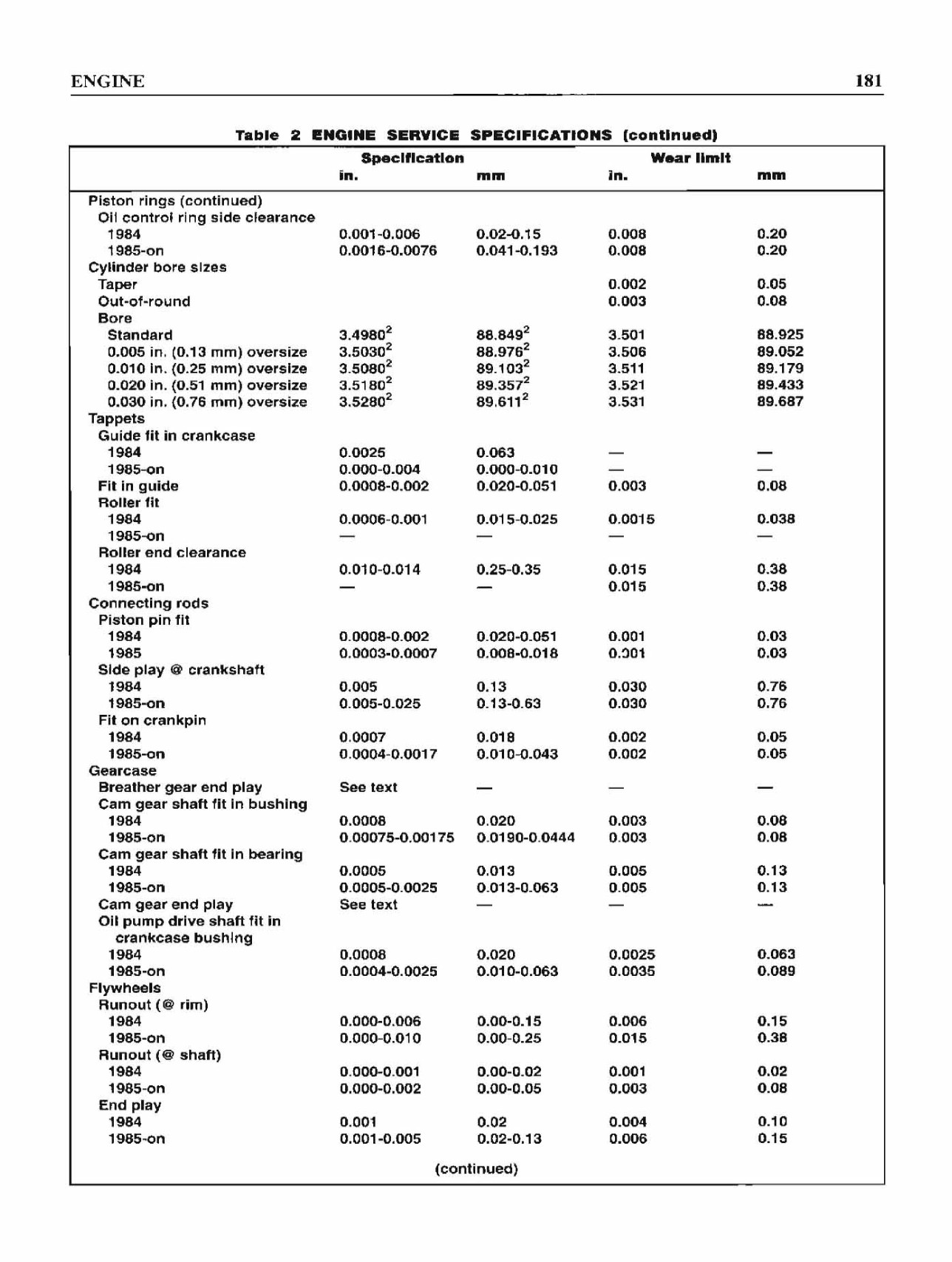 ENGINE

181

Table 2 ENGINE SERVICE SPECIFICATIONS (continued)

| | Specification in. | Specification mm | Wear limit in. | Wear limit mm |
|---|---|---|---|---|
| Piston rings (continued) | | | | |
| Oil control ring side clearance | | | | |
| 1984 | 0.001-0.006 | 0.02-0.15 | 0.008 | 0.20 |
| 1985-on | 0.0016-0.0076 | 0.041-0.193 | 0.008 | 0.20 |
| Cylinder bore sizes | | | | |
| Taper | | | 0.002 | 0.05 |
| Out-of-round | | | 0.003 | 0.08 |
| Bore | | | | |
| Standard | $3.4980^2$ | $88.849^2$ | 3.501 | 88.925 |
| 0.005 in. (0.13 mm) oversize | $3.5030^2$ | $88.976^2$ | 3.506 | 89.052 |
| 0.010 in. (0.25 mm) oversize | $3.5080^2$ | $89.103^2$ | 3.511 | 89.179 |
| 0.020 in. (0.51 mm) oversize | $3.5180^2$ | $89.357^2$ | 3.521 | 89.433 |
| 0.030 in. (0.76 mm) oversize | $3.5280^2$ | $89.611^2$ | 3.531 | 89.687 |
| Tappets | | | | |
| Guide fit in crankcase | | | | |
| 1984 | 0.0025 | 0.063 | — | — |
| 1985-on | 0.000-0.004 | 0.000-0.010 | — | — |
| Fit in guide | 0.0008-0.002 | 0.020-0.051 | 0.003 | 0.08 |
| Roller fit | | | | |
| 1984 | 0.0006-0.001 | 0.015-0.025 | 0.0015 | 0.038 |
| 1985-on | — | — | — | — |
| Roller end clearance | | | | |
| 1984 | 0.010-0.014 | 0.25-0.35 | 0.015 | 0.38 |
| 1985-on | — | — | 0.015 | 0.38 |
| Connecting rods | | | | |
| Piston pin fit | | | | |
| 1984 | 0.0008-0.002 | 0.020-0.051 | 0.001 | 0.03 |
| 1985 | 0.0003-0.0007 | 0.008-0.018 | 0.001 | 0.03 |
| Side play @ crankshaft | | | | |
| 1984 | 0.005 | 0.13 | 0.030 | 0.76 |
| 1985-on | 0.005-0.025 | 0.13-0.63 | 0.030 | 0.76 |
| Fit on crankpin | | | | |
| 1984 | 0.0007 | 0.018 | 0.002 | 0.05 |
| 1985-on | 0.0004-0.0017 | 0.010-0.043 | 0.002 | 0.05 |
| Gearcase | | | | |
| Breather gear end play | See text | — | — | — |
| Cam gear shaft fit in bushing | | | | |
| 1984 | 0.0008 | 0.020 | 0.003 | 0.08 |
| 1985-on | 0.00075-0.00175 | 0.0190-0.0444 | 0.003 | 0.08 |
| Cam gear shaft fit in bearing | | | | |
| 1984 | 0.0005 | 0.013 | 0.005 | 0.13 |
| 1985-on | 0.0005-0.0025 | 0.013-0.063 | 0.005 | 0.13 |
| Cam gear end play | See text | — | — | — |
| Oil pump drive shaft fit in crankcase bushing | | | | |
| 1984 | 0.0008 | 0.020 | 0.0025 | 0.063 |
| 1985-on | 0.0004-0.0025 | 0.010-0.063 | 0.0035 | 0.089 |
| Flywheels | | | | |
| Runout (@ rim) | | | | |
| 1984 | 0.000-0.006 | 0.00-0.15 | 0.006 | 0.15 |
| 1985-on | 0.000-0.010 | 0.00-0.25 | 0.015 | 0.38 |
| Runout (@ shaft) | | | | |
| 1984 | 0.000-0.001 | 0.00-0.02 | 0.001 | 0.02 |
| 1985-on | 0.000-0.002 | 0.00-0.05 | 0.003 | 0.08 |
| End play | | | | |
| 1984 | 0.001 | 0.02 | 0.004 | 0.10 |
| 1985-on | 0.001-0.005 | 0.02-0.13 | 0.006 | 0.15 |

(continued)